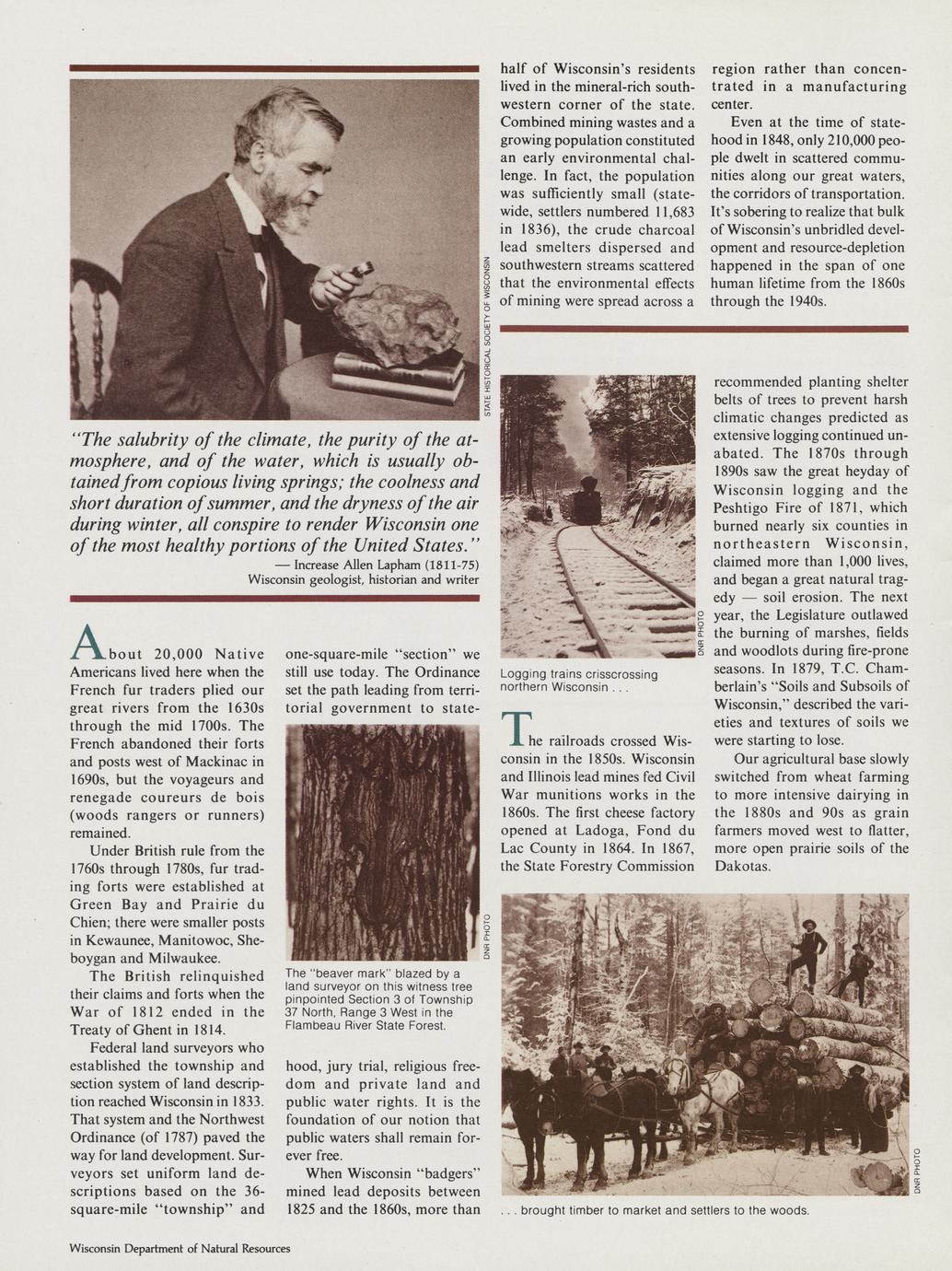 STATE HISTORICAL SOCIETY OF WISCONSIN

"The salubrity of the climate, the purity of the atmosphere, and of the water, which is usually obtained from copious living springs; the coolness and short duration of summer, and the dryness of the air during winter, all conspire to render Wisconsin one of the most healthy portions of the United States."
— Increase Allen Lapham (1811-75)
Wisconsin geologist, historian and writer

About 20,000 Native Americans lived here when the French fur traders plied our great rivers from the 1630s through the mid 1700s. The French abandoned their forts and posts west of Mackinac in 1690s, but the voyageurs and renegade coureurs de bois (woods rangers or runners) remained.

Under British rule from the 1760s through 1780s, fur trading forts were established at Green Bay and Prairie du Chien; there were smaller posts in Kewaunee, Manitowoc, Sheboygan and Milwaukee.

The British relinquished their claims and forts when the War of 1812 ended in the Treaty of Ghent in 1814.

Federal land surveyors who established the township and section system of land description reached Wisconsin in 1833. That system and the Northwest Ordinance (of 1787) paved the way for land development. Surveyors set uniform land descriptions based on the 36-square-mile "township" and one-square-mile "section" we still use today. The Ordinance set the path leading from territorial government to statehood, jury trial, religious freedom and private land and public water rights. It is the foundation of our notion that public waters shall remain forever free.

DNR PHOTO

The "beaver mark" blazed by a land surveyor on this witness tree pinpointed Section 3 of Township 37 North, Range 3 West in the Flambeau River State Forest.

When Wisconsin "badgers" mined lead deposits between 1825 and the 1860s, more than half of Wisconsin's residents lived in the mineral-rich southwestern corner of the state. Combined mining wastes and a growing population constituted an early environmental challenge. In fact, the population was sufficiently small (statewide, settlers numbered 11,683 in 1836), the crude charcoal lead smelters dispersed and southwestern streams scattered that the environmental effects of mining were spread across a region rather than concentrated in a manufacturing center.

Even at the time of statehood in 1848, only 210,000 people dwelt in scattered communities along our great waters, the corridors of transportation. It's sobering to realize that bulk of Wisconsin's unbridled development and resource-depletion happened in the span of one human lifetime from the 1860s through the 1940s.

DNR PHOTO

Logging trains crisscrossing northern Wisconsin . . .

The railroads crossed Wisconsin in the 1850s. Wisconsin and Illinois lead mines fed Civil War munitions works in the 1860s. The first cheese factory opened at Ladoga, Fond du Lac County in 1864. In 1867, the State Forestry Commission recommended planting shelter belts of trees to prevent harsh climatic changes predicted as extensive logging continued unabated. The 1870s through 1890s saw the great heyday of Wisconsin logging and the Peshtigo Fire of 1871, which burned nearly six counties in northeastern Wisconsin, claimed more than 1,000 lives, and began a great natural tragedy — soil erosion. The next year, the Legislature outlawed the burning of marshes, fields and woodlots during fire-prone seasons. In 1879, T.C. Chamberlain's "Soils and Subsoils of Wisconsin," described the varieties and textures of soils we were starting to lose.

Our agricultural base slowly switched from wheat farming to more intensive dairying in the 1880s and 90s as grain farmers moved west to flatter, more open prairie soils of the Dakotas.

DNR PHOTO

. . . brought timber to market and settlers to the woods.

Wisconsin Department of Natural Resources